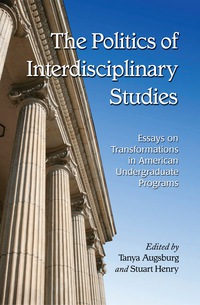 The Politics of Interdisciplinary Studies

Essays on Transformations in American Undergraduate Programs

Edited by
Tanya Augsburg
and Stuart Henry